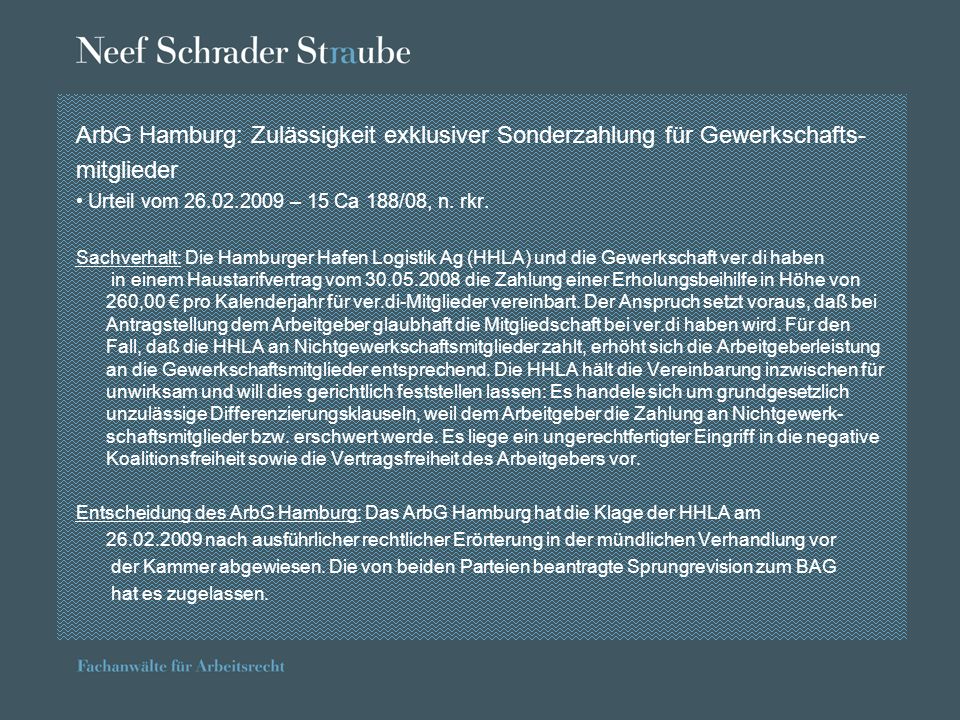 Neef Schrader Straube

ArbG Hamburg: Zulässigkeit exklusiver Sonderzahlung für Gewerkschaftsmitglieder

• Urteil vom 26.02.2009 – 15 Ca 188/08, n. rkr.

Sachverhalt: Die Hamburger Hafen Logistik Ag (HHLA) und die Gewerkschaft ver.di haben in einem Haustarifvertrag vom 30.05.2008 die Zahlung einer Erholungsbeihilfe in Höhe von 260,00 € pro Kalenderjahr für ver.di-Mitglieder vereinbart. Der Anspruch setzt voraus, daß bei Antragstellung dem Arbeitgeber glaubhaft die Mitgliedschaft bei ver.di haben wird. Für den Fall, daß die HHLA an Nichtgewerkschaftsmitglieder zahlt, erhöht sich die Arbeitgeberleistung an die Gewerkschaftsmitglieder entsprechend. Die HHLA hält die Vereinbarung inzwischen für unwirksam und will dies gerichtlich feststellen lassen: Es handele sich um grundgesetzlich unzulässige Differenzierungsklauseln, weil dem Arbeitgeber die Zahlung an Nichtgewerkschaftsmitglieder bzw. erschwert werde. Es liege ein ungerechtfertigter Eingriff in die negative Koalitionsfreiheit sowie die Vertragsfreiheit des Arbeitgebers vor.

Entscheidung des ArbG Hamburg: Das ArbG Hamburg hat die Klage der HHLA am 26.02.2009 nach ausführlicher rechtlicher Erörterung in der mündlichen Verhandlung vor der Kammer abgewiesen. Die von beiden Parteien beantragte Sprungrevision zum BAG hat es zugelassen.

Fachanwälte für Arbeitsrecht